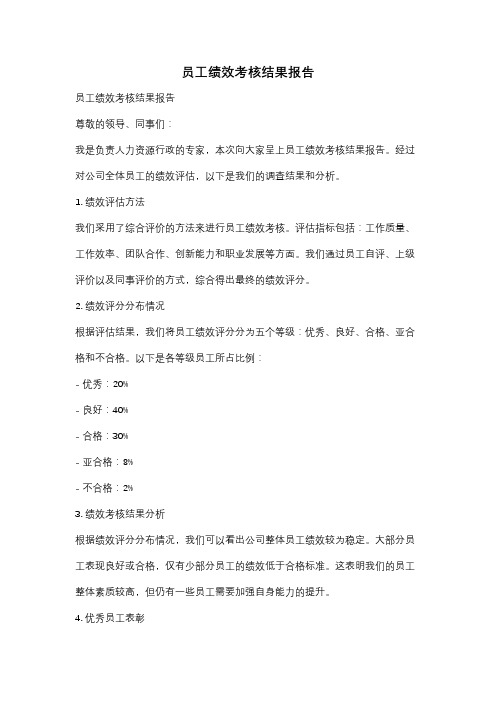 员工绩效考核结果报告

员工绩效考核结果报告

尊敬的领导、同事们：

我是负责人力资源行政的专家，本次向大家呈上员工绩效考核结果报告。经过对公司全体员工的绩效评估，以下是我们的调查结果和分析。

1. 绩效评估方法

我们采用了综合评价的方法来进行员工绩效考核。评估指标包括：工作质量、工作效率、团队合作、创新能力和职业发展等方面。我们通过员工自评、上级评价以及同事评价的方式，综合得出最终的绩效评分。

2. 绩效评分分布情况

根据评估结果，我们将员工绩效评分分为五个等级：优秀、良好、合格、亚合格和不合格。以下是各等级员工所占比例：

- 优秀：20%

- 良好：40%

- 合格：30%

- 亚合格：8%

- 不合格：2%

3. 绩效考核结果分析

根据绩效评分分布情况，我们可以看出公司整体员工绩效较为稳定。大部分员工表现良好或合格，仅有少部分员工的绩效低于合格标准。这表明我们的员工整体素质较高，但仍有一些员工需要加强自身能力的提升。

4. 优秀员工表彰